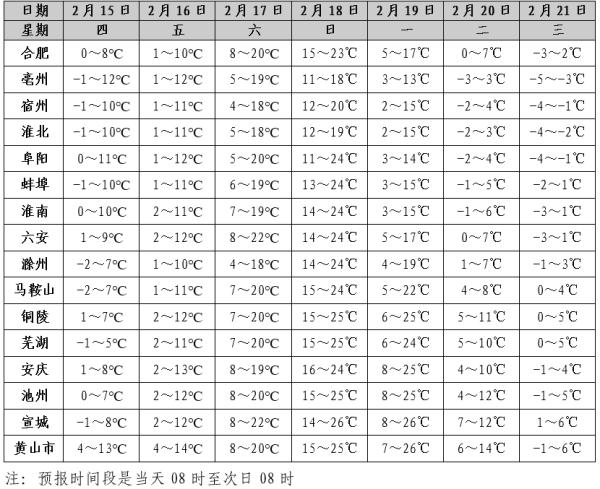 | 日期 | 2月15日 | 2月16日 | 2月17日 | 2月18日 | 2月19日 | 2月20日 | 2月21日 |
|---|---|---|---|---|---|---|---|
| 星期 | 四 | 五 | 六 | 日 | 一 | 二 | 三 |
| 合肥 | 0～8°C | 1～10°C | 8～20°C | 15～23℃ | 5～17℃ | 0～7℃ | -3～2℃ |
| 亳州 | -1～12°C | 1～12°C | 5～19°C | 11～18℃ | 3～13℃ | -3～3℃ | -5～-3℃ |
| 宿州 | -1～10°C | 1～11°C | 4～18°C | 12～20℃ | 2～15℃ | -2～4℃ | -4～-1℃ |
| 淮北 | -1～10°C | 1～11°C | 5～18°C | 12～19℃ | 2～15℃ | -2～3℃ | -4～-2℃ |
| 阜阳 | 0～11°C | 1～12°C | 5～20°C | 11～24℃ | 3～14℃ | -2～4℃ | -4～-1℃ |
| 蚌埠 | -1～10°C | 1～11°C | 6～19°C | 13～24℃ | 3～15℃ | -1～5℃ | -2～1℃ |
| 淮南 | 0～10°C | 2～11°C | 7～19°C | 14～24℃ | 3～15℃ | -1～6℃ | -3～1℃ |
| 六安 | 1～9°C | 2～12°C | 8～22°C | 14～24℃ | 5～17℃ | 0～7℃ | -3～1℃ |
| 滁州 | -2～7°C | 1～10°C | 4～18°C | 14～24℃ | 4～19℃ | 1～7℃ | -1～3℃ |
| 马鞍山 | -2～7°C | 1～11°C | 7～20°C | 15～24℃ | 5～22℃ | 4～8℃ | 0～4℃ |
| 铜陵 | 1～7°C | 2～12°C | 7～20°C | 15～25℃ | 6～25℃ | 5～11℃ | 0～5℃ |
| 芜湖 | -1～5°C | 2～11°C | 7～20°C | 15～25℃ | 6～24℃ | 5～10℃ | 0～5℃ |
| 安庆 | 1～8°C | 2～13°C | 8～19°C | 16～24℃ | 8～25℃ | 4～10℃ | -1～4℃ |
| 池州 | 0～7°C | 2～12°C | 8～20°C | 15～25℃ | 8～25℃ | 4～12℃ | -1～5℃ |
| 宣城 | -1～8°C | 2～12°C | 8～22°C | 14～26℃ | 8～26℃ | 7～12℃ | 1～6℃ |
| 黄山市 | 4～13°C | 4～14°C | 8～20°C | 15～25℃ | 7～26℃ | 6～14℃ | -1～6℃ |

注：预报时间段是当天 08 时至次日 08 时